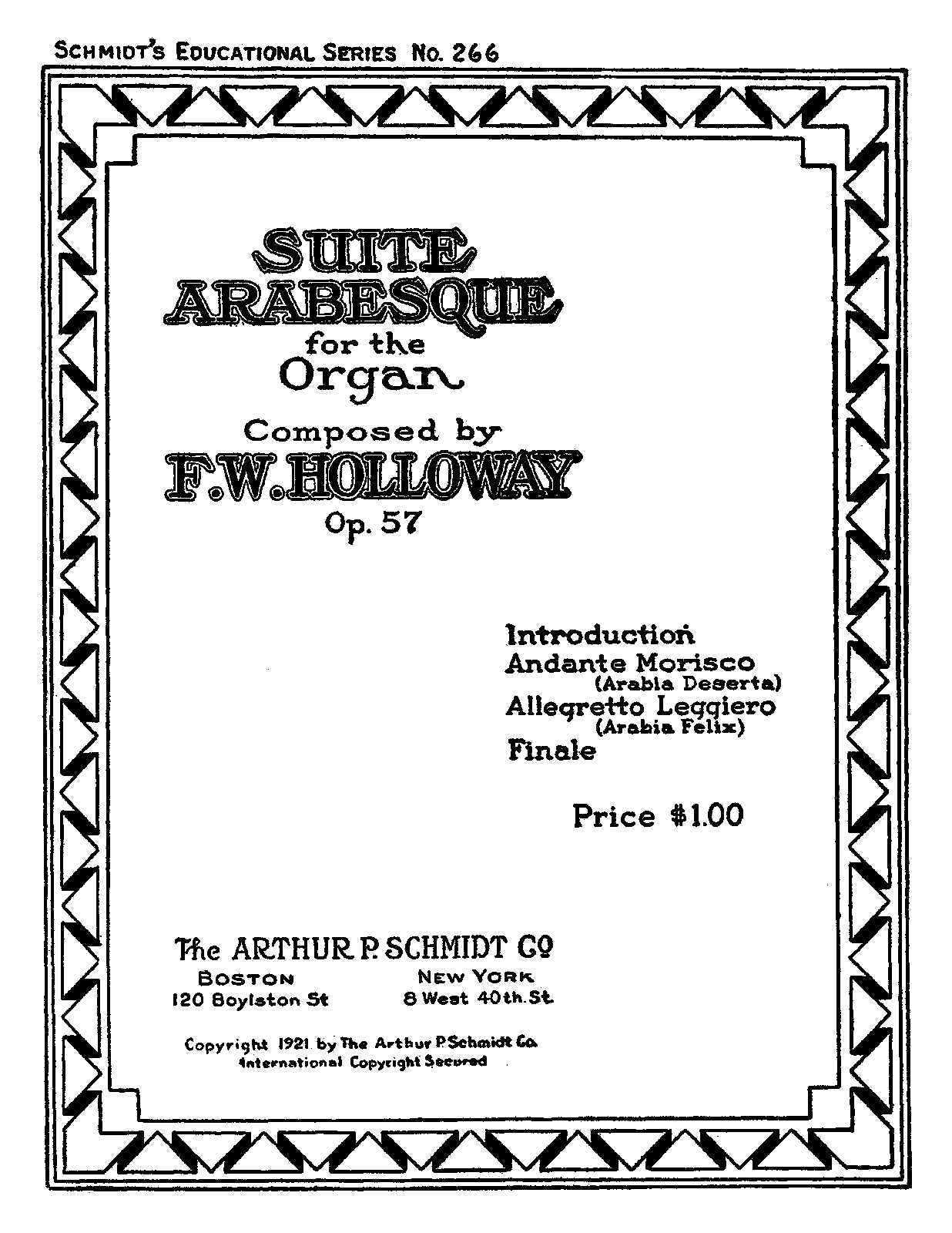 SCHMIDT'S EDUCATIONAL SERIES No. 266

SUITE ARABESQUE
for the
Organ
Composed by
F.W. HOLLOWAY
Op. 57

Introduction
Andante Morisco
(Arabia Deserta)
Allegretto Leggiero
(Arabia Felix)
Finale

Price $1.00

The ARTHUR P. SCHMIDT Co
BOSTON
120 Boylston St
NEW YORK
8 West 40th. St.

Copyright 1921 by The Arthur P. Schmidt Co.
International Copyright Secured